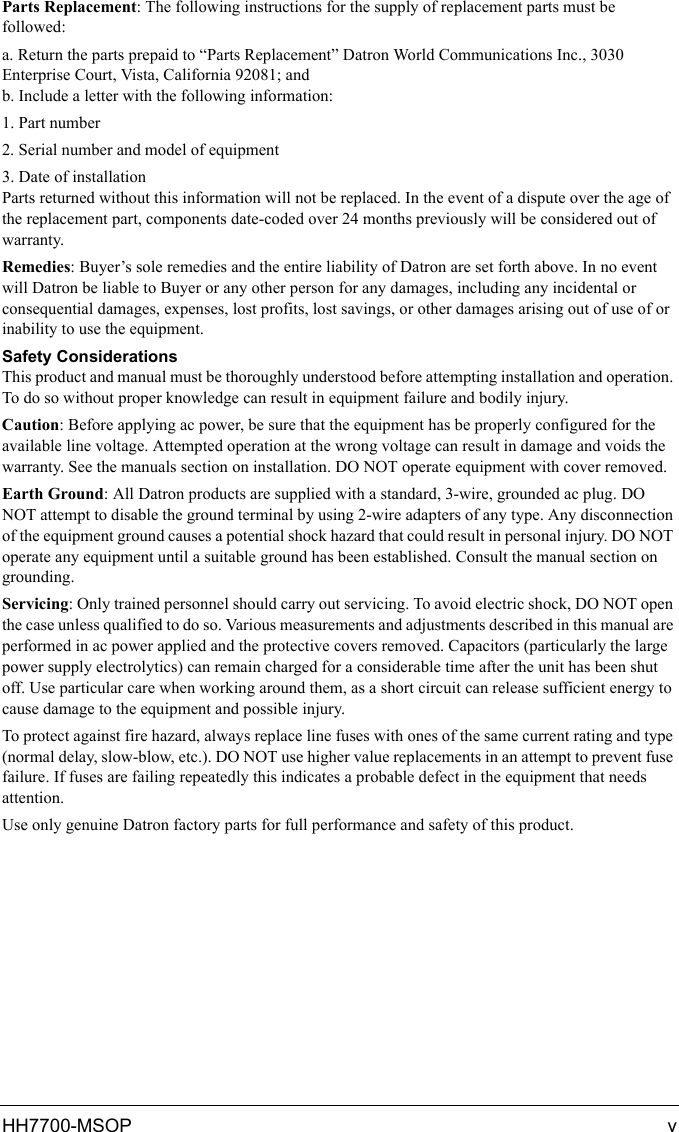 Parts Replacement: The following instructions for the supply of replacement parts must be followed:

a. Return the parts prepaid to “Parts Replacement” Datron World Communications Inc., 3030 Enterprise Court, Vista, California 92081; and
b. Include a letter with the following information:

1. Part number

2. Serial number and model of equipment

3. Date of installation
Parts returned without this information will not be replaced. In the event of a dispute over the age of the replacement part, components date-coded over 24 months previously will be considered out of warranty.

Remedies: Buyer’s sole remedies and the entire liability of Datron are set forth above. In no event will Datron be liable to Buyer or any other person for any damages, including any incidental or consequential damages, expenses, lost profits, lost savings, or other damages arising out of use of or inability to use the equipment.

Safety Considerations
This product and manual must be thoroughly understood before attempting installation and operation. To do so without proper knowledge can result in equipment failure and bodily injury.

Caution: Before applying ac power, be sure that the equipment has be properly configured for the available line voltage. Attempted operation at the wrong voltage can result in damage and voids the warranty. See the manuals section on installation. DO NOT operate equipment with cover removed.

Earth Ground: All Datron products are supplied with a standard, 3-wire, grounded ac plug. DO NOT attempt to disable the ground terminal by using 2-wire adapters of any type. Any disconnection of the equipment ground causes a potential shock hazard that could result in personal injury. DO NOT operate any equipment until a suitable ground has been established. Consult the manual section on grounding.

Servicing: Only trained personnel should carry out servicing. To avoid electric shock, DO NOT open the case unless qualified to do so. Various measurements and adjustments described in this manual are performed in ac power applied and the protective covers removed. Capacitors (particularly the large power supply electrolytics) can remain charged for a considerable time after the unit has been shut off. Use particular care when working around them, as a short circuit can release sufficient energy to cause damage to the equipment and possible injury.

To protect against fire hazard, always replace line fuses with ones of the same current rating and type (normal delay, slow-blow, etc.). DO NOT use higher value replacements in an attempt to prevent fuse failure. If fuses are failing repeatedly this indicates a probable defect in the equipment that needs attention.

Use only genuine Datron factory parts for full performance and safety of this product.

HH7700-MSOP v